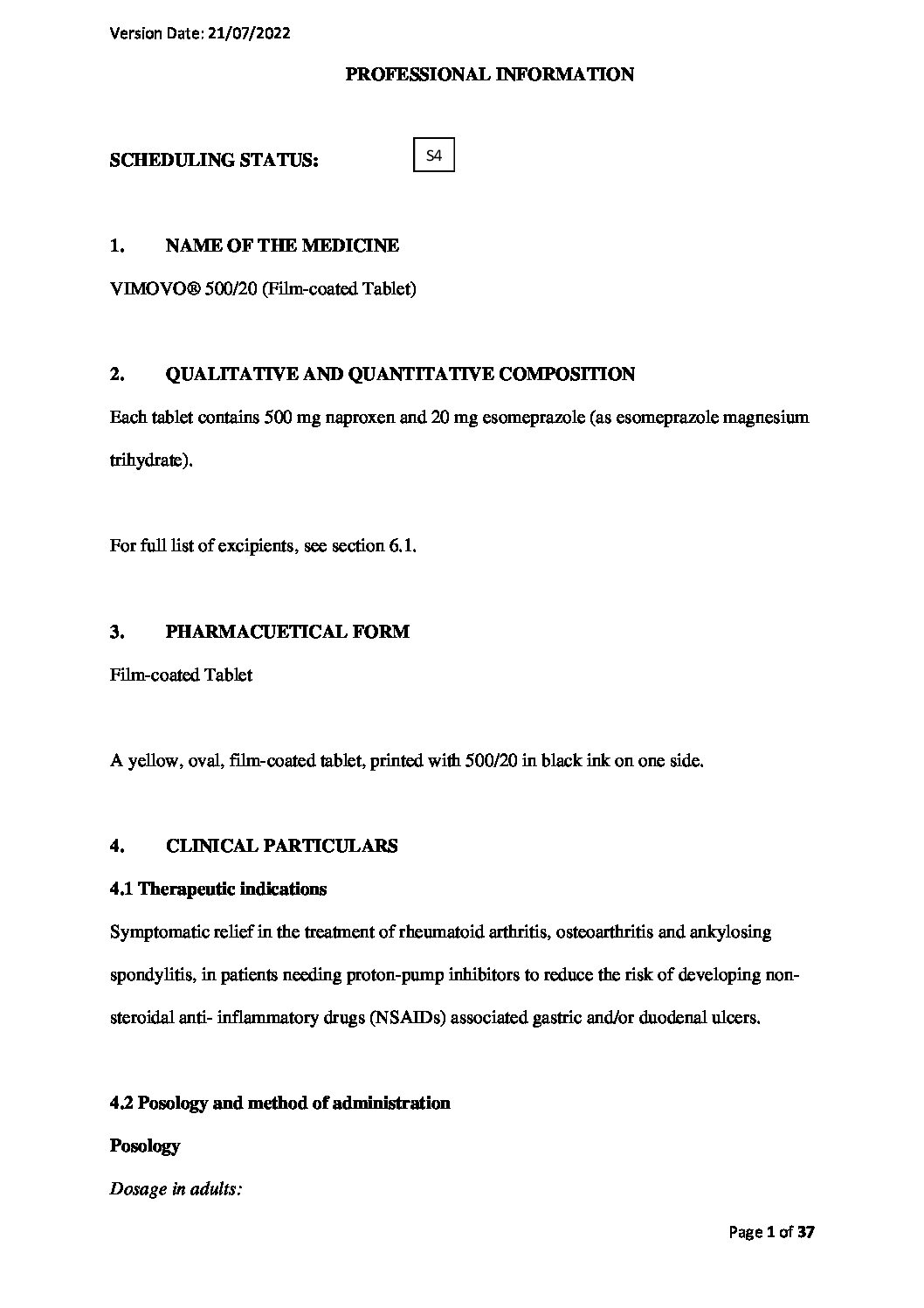 Version Date: 21/07/2022

PROFESSIONAL INFORMATION

SCHEDULING STATUS: S4

1. NAME OF THE MEDICINE

VIMOVO® 500/20 (Film-coated Tablet)

2. QUALITATIVE AND QUANTITATIVE COMPOSITION

Each tablet contains 500 mg naproxen and 20 mg esomeprazole (as esomeprazole magnesium trihydrate).

For full list of excipients, see section 6.1.

3. PHARMACUETICAL FORM

Film-coated Tablet

A yellow, oval, film-coated tablet, printed with 500/20 in black ink on one side.

4. CLINICAL PARTICULARS

4.1 Therapeutic indications

Symptomatic relief in the treatment of rheumatoid arthritis, osteoarthritis and ankylosing spondylitis, in patients needing proton-pump inhibitors to reduce the risk of developing non-steroidal anti- inflammatory drugs (NSAIDs) associated gastric and/or duodenal ulcers.

4.2 Posology and method of administration

Posology

Dosage in adults:

Page 1 of 37